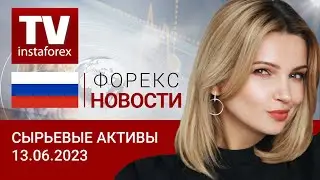 TV
instaforex

ФОРЕКС
НОВОСТИ

СЫРЬЕВЫЕ АКТИВЫ
13.06.2023